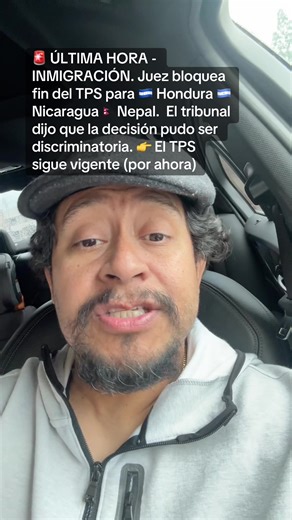 🚨 ÚLTIMA HORA - INMIGRACIÓN. Juez bloquea fin del TPS para 🇭🇳 Hondura 🇳🇮 Nicaragua 🇳🇵 Nepal. El tribunal dijo que la decisión pudo ser discriminatoria. 👉 El TPS sigue vigente (por ahora)